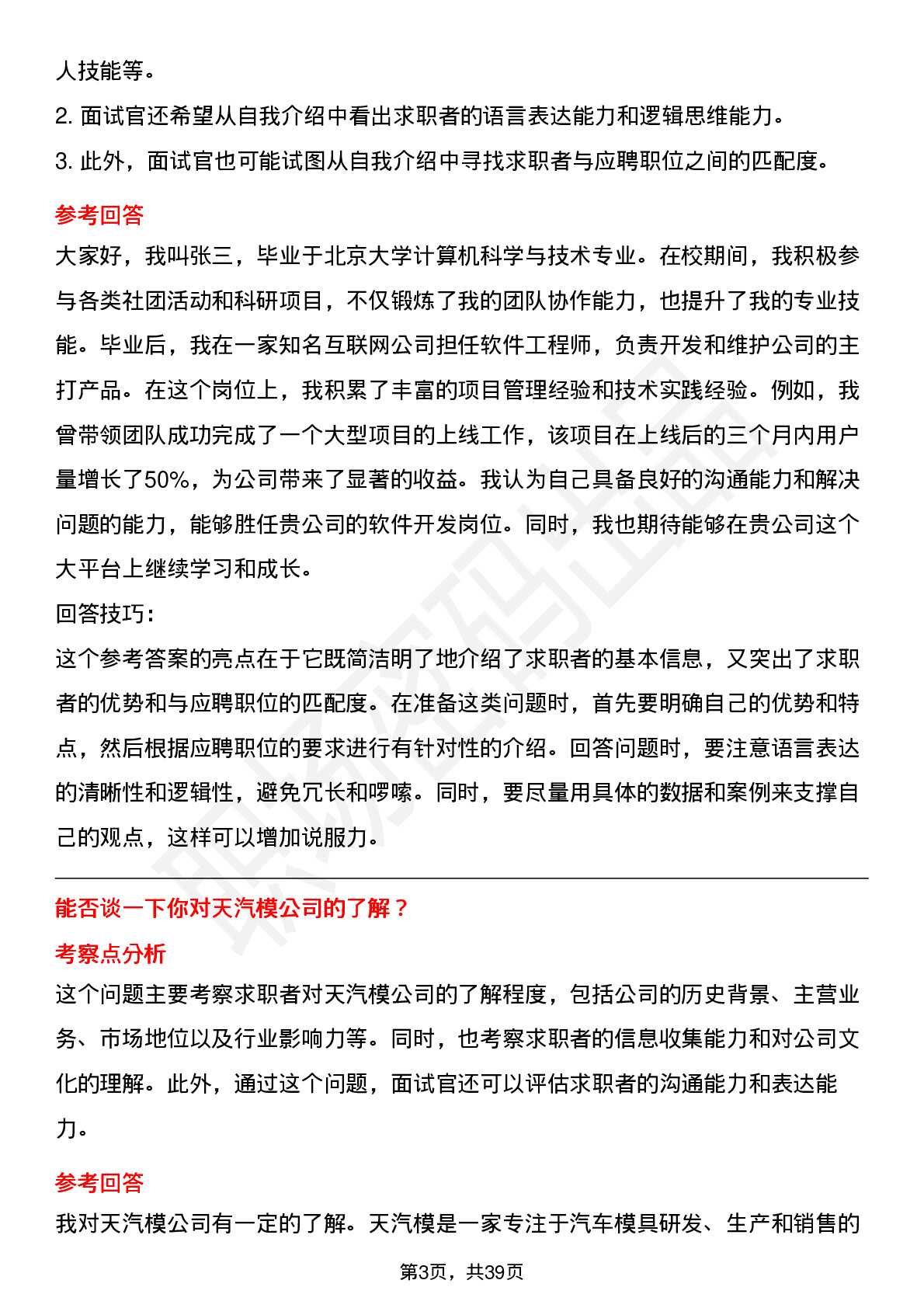 人技能等。

2. 面试官还希望从自我介绍中看出求职者的语言表达能力和逻辑思维能力。

3. 此外，面试官也可能试图从自我介绍中寻找求职者与应聘职位之间的匹配度。

参考回答

大家好，我叫张三，毕业于北京大学计算机科学与技术专业。在校期间，我积极参与各类社团活动和科研项目，不仅锻炼了我的团队协作能力，也提升了我的专业技能。毕业后，我在一家知名互联网公司担任软件工程师，负责开发和维护公司的主打产品。在这个岗位上，我积累了丰富的项目管理经验和技术实践经验。例如，我曾带领团队成功完成了一个大型项目的上线工作，该项目在上线后的三个月内用户量增长了50%，为公司带来了显著的收益。我认为自己具备良好的沟通能力和解决问题的能力，能够胜任贵公司的软件开发岗位。同时，我也期待能够在贵公司这个大平台上继续学习和成长。

回答技巧：

这个参考答案的亮点在于它既简洁明了地介绍了求职者的基本信息，又突出了求职者的优势和与应聘职位的匹配度。在准备这类问题时，首先要明确自己的优势和特点，然后根据应聘职位的要求进行有针对性的介绍。回答问题时，要注意语言表达的清晰性和逻辑性，避免冗长和啰嗦。同时，要尽量用具体的数据和案例来支撑自己的观点，这样可以增加说服力。

能否谈一下你对天汽模公司的了解？

考察点分析

这个问题主要考察求职者对天汽模公司的了解程度，包括公司的历史背景、主营业务、市场地位以及行业影响力等。同时，也考察求职者的信息收集能力和对公司文化的理解。此外，通过这个问题，面试官还可以评估求职者的沟通能力和表达能力。

参考回答

我对天汽模公司有一定的了解。天汽模是一家专注于汽车模具研发、生产和销售的

第3页，共39页